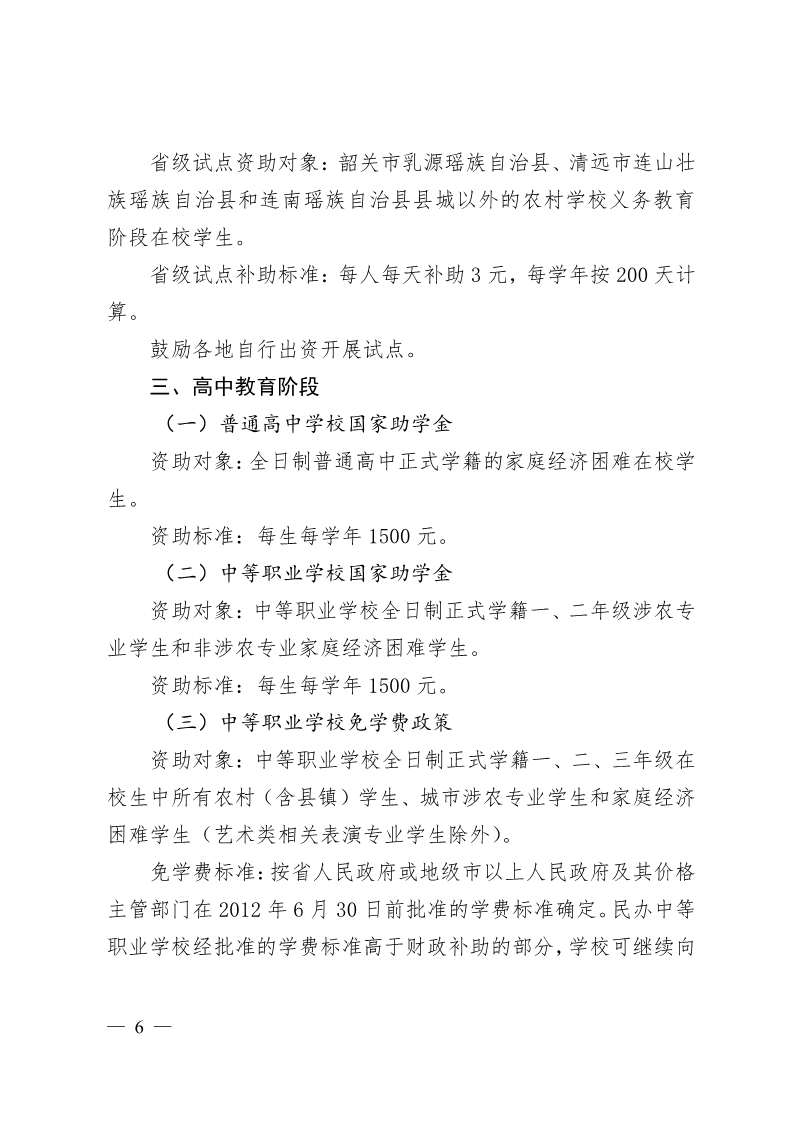 省级试点资助对象：韶关市乳源瑶族自治县、清远市连山壮族瑶族自治县和连南瑶族自治县县城以外的农村学校义务教育阶段在校学生。

省级试点补助标准：每人每天补助 3 元，每学年按 200 天计算。

鼓励各地自行出资开展试点。

三、高中教育阶段

（一）普通高中学校国家助学金

资助对象：全日制普通高中正式学籍的家庭经济困难在校学生。

资助标准：每生每学年 1500 元。

（二）中等职业学校国家助学金

资助对象：中等职业学校全日制正式学籍一、二年级涉农专业学生和非涉农专业家庭经济困难学生。

资助标准：每生每学年 1500 元。

（三）中等职业学校免学费政策

资助对象：中等职业学校全日制正式学籍一、二、三年级在校生中所有农村（含县镇）学生、城市涉农专业学生和家庭经济困难学生（艺术类相关表演专业学生除外）。

免学费标准：按省人民政府或地级市以上人民政府及其价格主管部门在 2012 年 6 月 30 日前批准的学费标准确定。民办中等职业学校经批准的学费标准高于财政补助的部分，学校可继续向

— 6 —